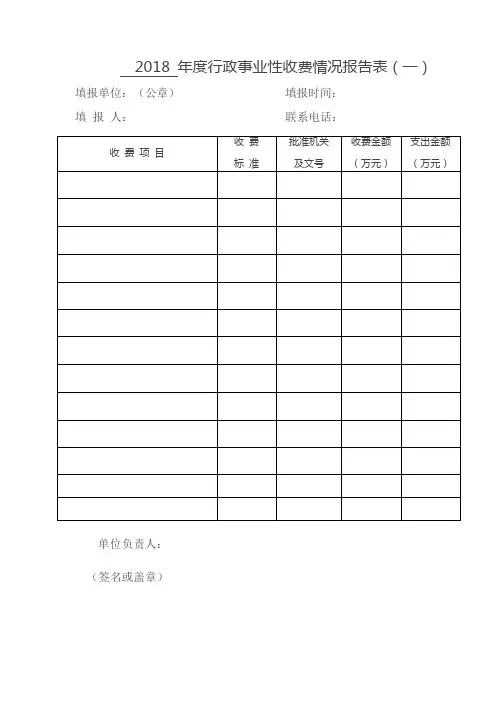 2018 年度行政事业性收费情况报告表（一）

填报单位：（公章） 填报时间：

填 报 人： 联系电话：

| 收 费 项 目 | 收 费 标 准 | 批准机关及文号 | 收费金额（万元） | 支出金额（万元） |
|---|---|---|---|---|
| | | | | |
| | | | | |
| | | | | |
| | | | | |
| | | | | |
| | | | | |
| | | | | |
| | | | | |
| | | | | |
| | | | | |
| | | | | |
| | | | | |
| | | | | |

单位负责人：

（签名或盖章）